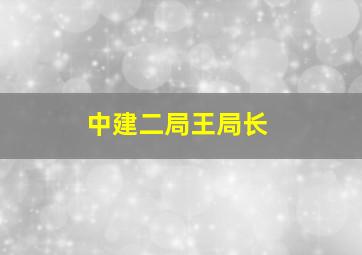 中建二局王局长